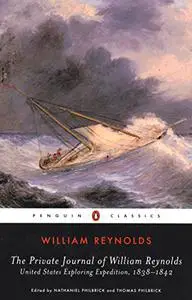 PENGUIN CLASSICS

WILLIAM REYNOLDS

The Private Journal of William Reynolds
United States Exploring Expedition, 1838–1842

Edited by NATHANIEL PHILBRICK and THOMAS PHILBRICK